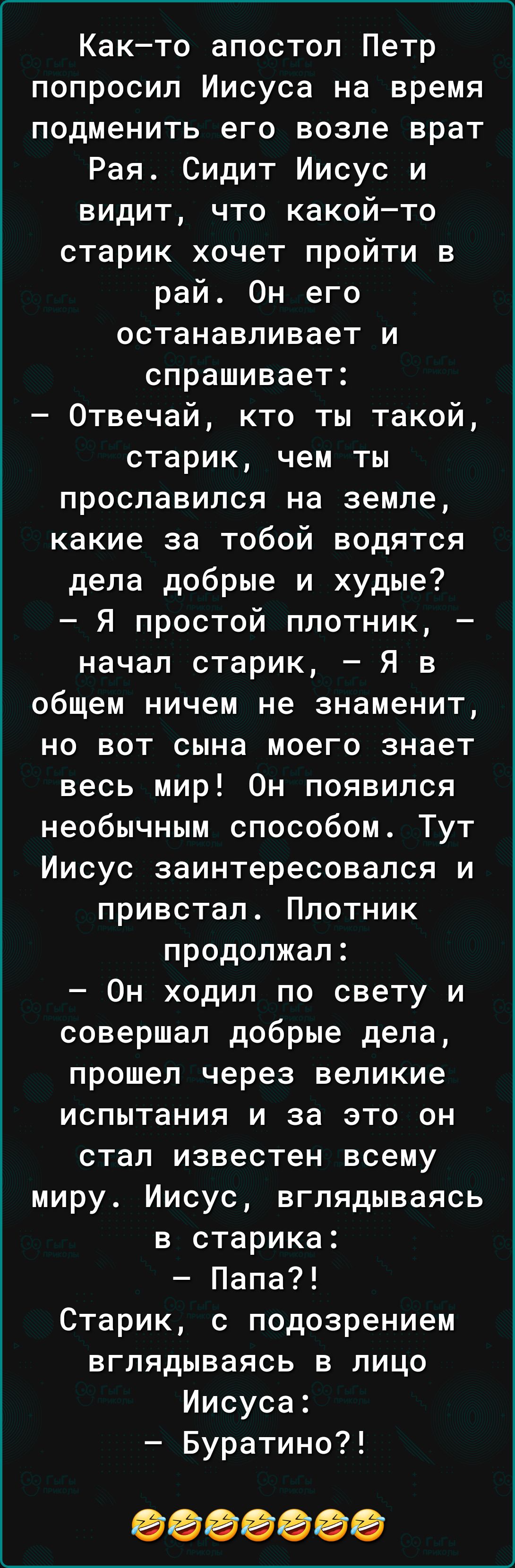 Как-то апостол Петр попросил Иисуса на время подменить его возле врат Рая. Сидит Иисус и видит, что какой-то старик хочет пройти в рай. Он его останавливает и спрашивает:
– Отвечай, кто ты такой, старик, чем ты прославился на земле, какие за тобой водятся дела добрые и худые?
– Я простой плотник, – начал старик, – Я в общем ничем не знаменит, но вот сына моего знает весь мир! Он появился необычным способом. Тут Иисус заинтересовался и привстал. Плотник продолжал:
– Он ходил по свету и совершал добрые дела, прошел через великие испытания и за это он стал известен всему миру. Иисус, вглядываясь в старика:
– Папа?!
Старик, с подозрением вглядываясь в лицо Иисуса:
– Буратино?!

😂😂😂😂😂😂😂